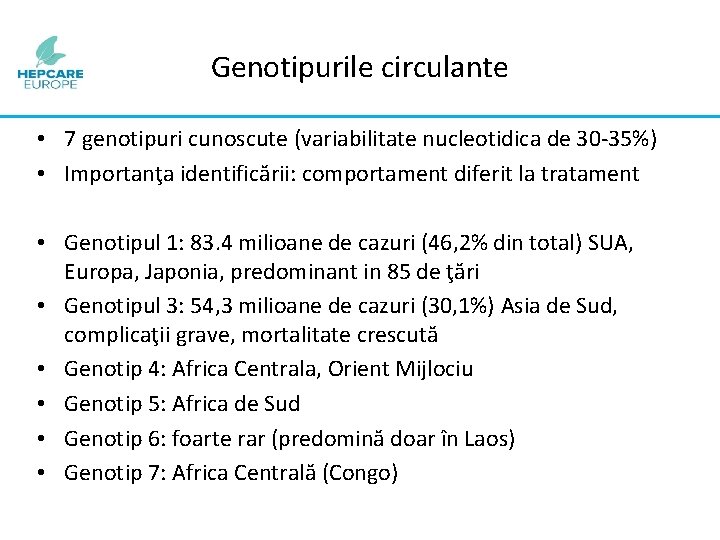 HEPCARE EUROPE

Genotipurile circulante

• 7 genotipuri cunoscute (variabilitate nucleotidica de 30-35%)
• Importanţa identificării: comportament diferit la tratament

• Genotipul 1: 83.4 milioane de cazuri (46,2% din total) SUA, Europa, Japonia, predominant in 85 de ţări
• Genotipul 3: 54,3 milioane de cazuri (30,1%) Asia de Sud, complicaţii grave, mortalitate crescută
• Genotip 4: Africa Centrala, Orient Mijlociu
• Genotip 5: Africa de Sud
• Genotip 6: foarte rar (predomină doar în Laos)
• Genotip 7: Africa Centrală (Congo)